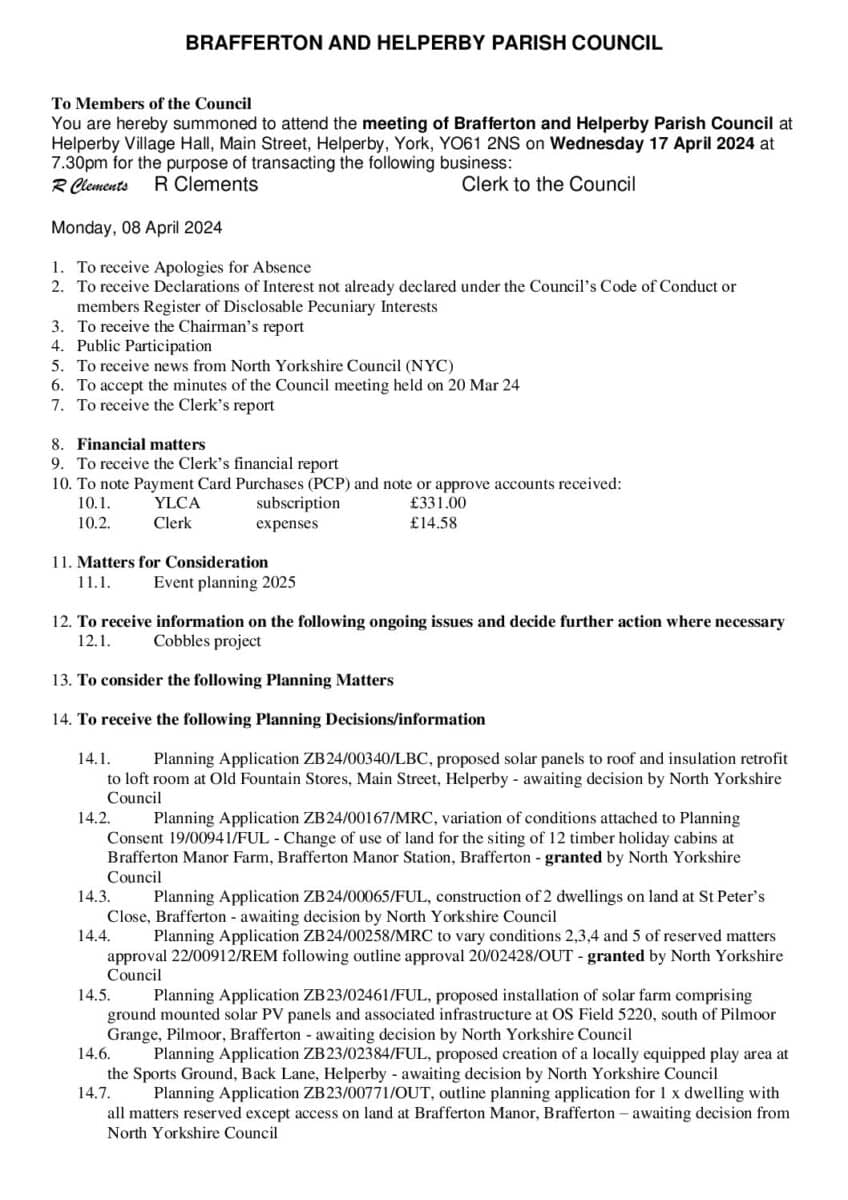 BRAFFERTON AND HELPERBY PARISH COUNCIL

To Members of the Council
You are hereby summoned to attend the meeting of Brafferton and Helperby Parish Council at Helperby Village Hall, Main Street, Helperby, York, YO61 2NS on Wednesday 17 April 2024 at 7.30pm for the purpose of transacting the following business:
R Clements R Clements Clerk to the Council

Monday, 08 April 2024

1. To receive Apologies for Absence
2. To receive Declarations of Interest not already declared under the Council's Code of Conduct or members Register of Disclosable Pecuniary Interests
3. To receive the Chairman's report
4. Public Participation
5. To receive news from North Yorkshire Council (NYC)
6. To accept the minutes of the Council meeting held on 20 Mar 24
7. To receive the Clerk's report

8. Financial matters
9. To receive the Clerk's financial report
10. To note Payment Card Purchases (PCP) and note or approve accounts received:
10.1. YLCA subscription £331.00
10.2. Clerk expenses £14.58

11. Matters for Consideration
11.1. Event planning 2025

12. To receive information on the following ongoing issues and decide further action where necessary
12.1. Cobbles project

13. To consider the following Planning Matters

14. To receive the following Planning Decisions/information

14.1. Planning Application ZB24/00340/LBC, proposed solar panels to roof and insulation retrofit to loft room at Old Fountain Stores, Main Street, Helperby - awaiting decision by North Yorkshire Council
14.2. Planning Application ZB24/00167/MRC, variation of conditions attached to Planning Consent 19/00941/FUL - Change of use of land for the siting of 12 timber holiday cabins at Brafferton Manor Farm, Brafferton Manor Station, Brafferton - granted by North Yorkshire Council
14.3. Planning Application ZB24/00065/FUL, construction of 2 dwellings on land at St Peter's Close, Brafferton - awaiting decision by North Yorkshire Council
14.4. Planning Application ZB24/00258/MRC to vary conditions 2,3,4 and 5 of reserved matters approval 22/00912/REM following outline approval 20/02428/OUT - granted by North Yorkshire Council
14.5. Planning Application ZB23/02461/FUL, proposed installation of solar farm comprising ground mounted solar PV panels and associated infrastructure at OS Field 5220, south of Pilmoor Grange, Pilmoor, Brafferton - awaiting decision by North Yorkshire Council
14.6. Planning Application ZB23/02384/FUL, proposed creation of a locally equipped play area at the Sports Ground, Back Lane, Helperby - awaiting decision by North Yorkshire Council
14.7. Planning Application ZB23/00771/OUT, outline planning application for 1 x dwelling with all matters reserved except access on land at Brafferton Manor, Brafferton – awaiting decision from North Yorkshire Council